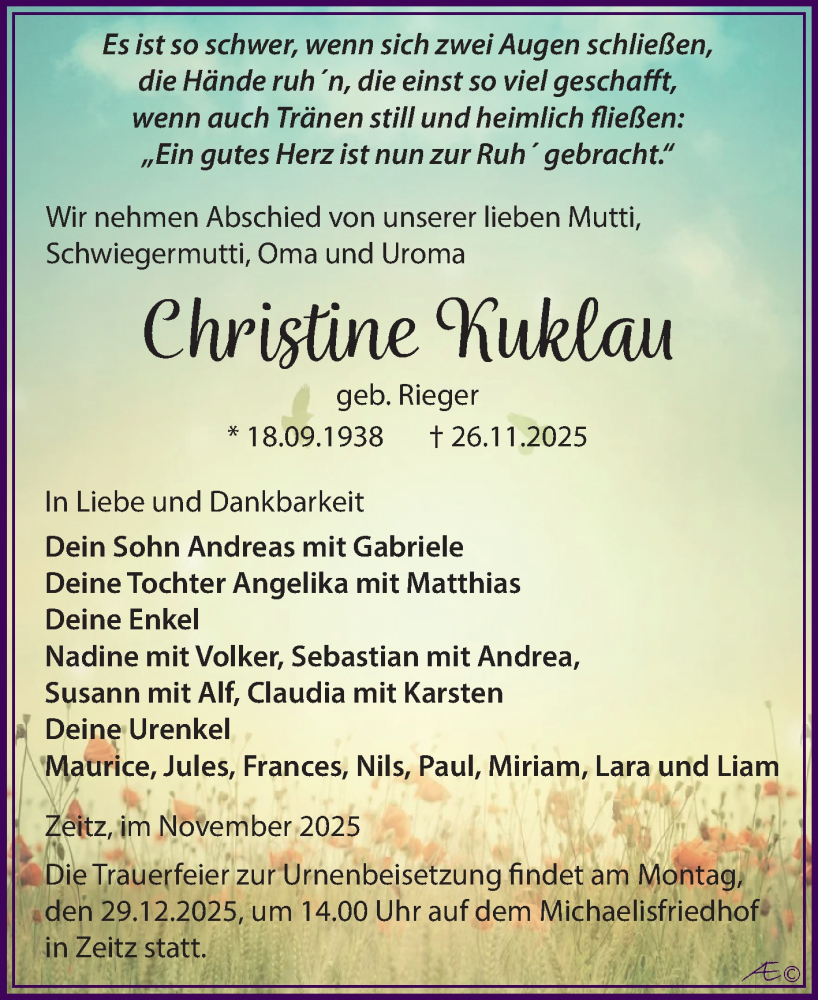 Es ist so schwer, wenn sich zwei Augen schließen,
die Hände ruh´n, die einst so viel geschafft,
wenn auch Tränen still und heimlich fließen:
„Ein gutes Herz ist nun zur Ruh´ gebracht.“

Wir nehmen Abschied von unserer lieben Mutti, Schwiegermutti, Oma und Uroma

Christine Kuklau

geb. Rieger

* 18.09.1938 † 26.11.2025

In Liebe und Dankbarkeit

Dein Sohn Andreas mit Gabriele
Deine Tochter Angelika mit Matthias
Deine Enkel
Nadine mit Volker, Sebastian mit Andrea,
Susann mit Alf, Claudia mit Karsten
Deine Urenkel
Maurice, Jules, Frances, Nils, Paul, Miriam, Lara und Liam

Zeitz, im November 2025

Die Trauerfeier zur Urnenbeisetzung findet am Montag, den 29.12.2025, um 14.00 Uhr auf dem Michaelisfriedhof in Zeitz statt.

Æ©